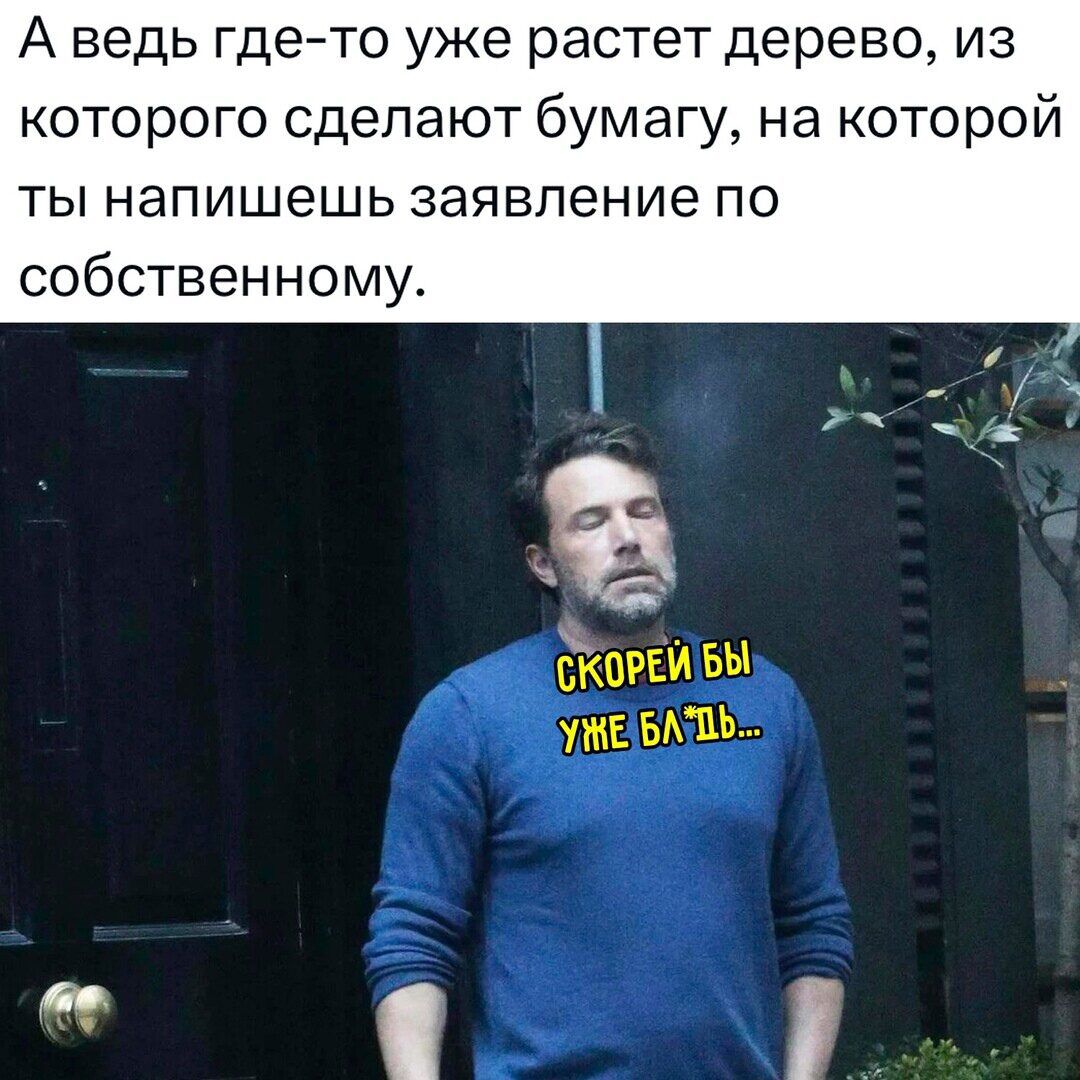 А ведь где-то уже растет дерево, из которого сделают бумагу, на которой ты напишешь заявление по собственному.

СКОРЕЙ БЫ УЖЕ БЛ*ДЬ...